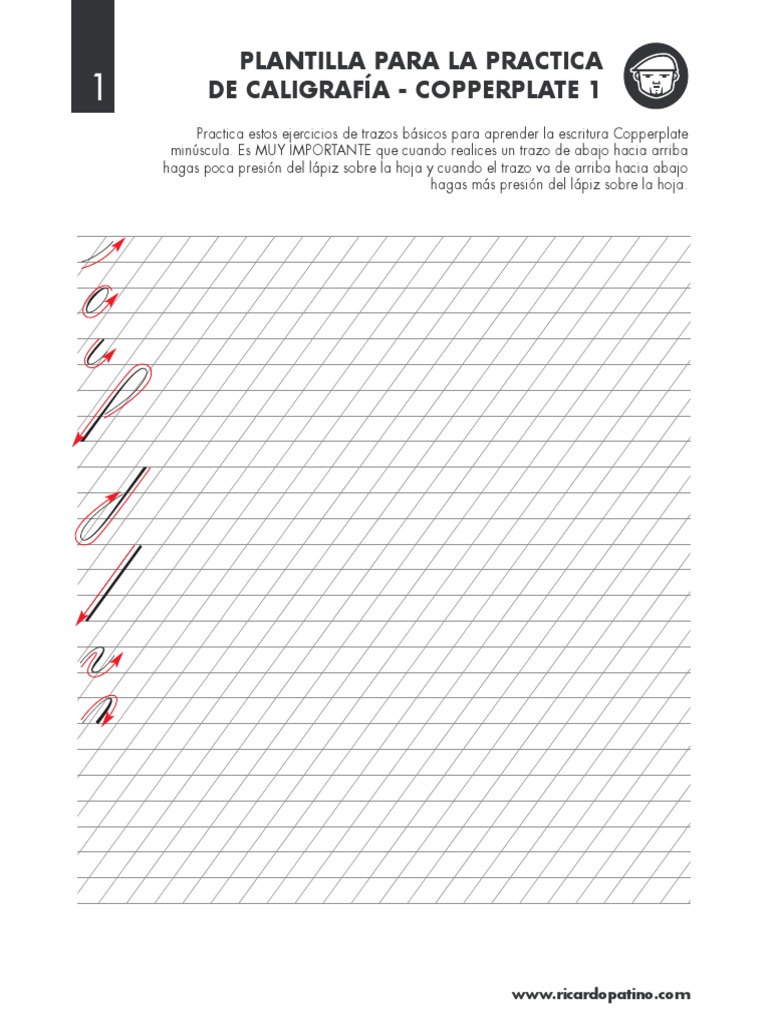 1

PLANTILLA PARA LA PRACTICA DE CALIGRAFÍA - COPPERPLATE 1

Practica estos ejercicios de trazos básicos para aprender la escritura Copperplate minúscula. Es MUY IMPORTANTE que cuando realices un trazo de abajo hacia arriba hagas poca presión del lápiz sobre la hoja y cuando el trazo va de arriba hacia abajo hagas más presión del lápiz sobre la hoja.

www.ricardopatino.com